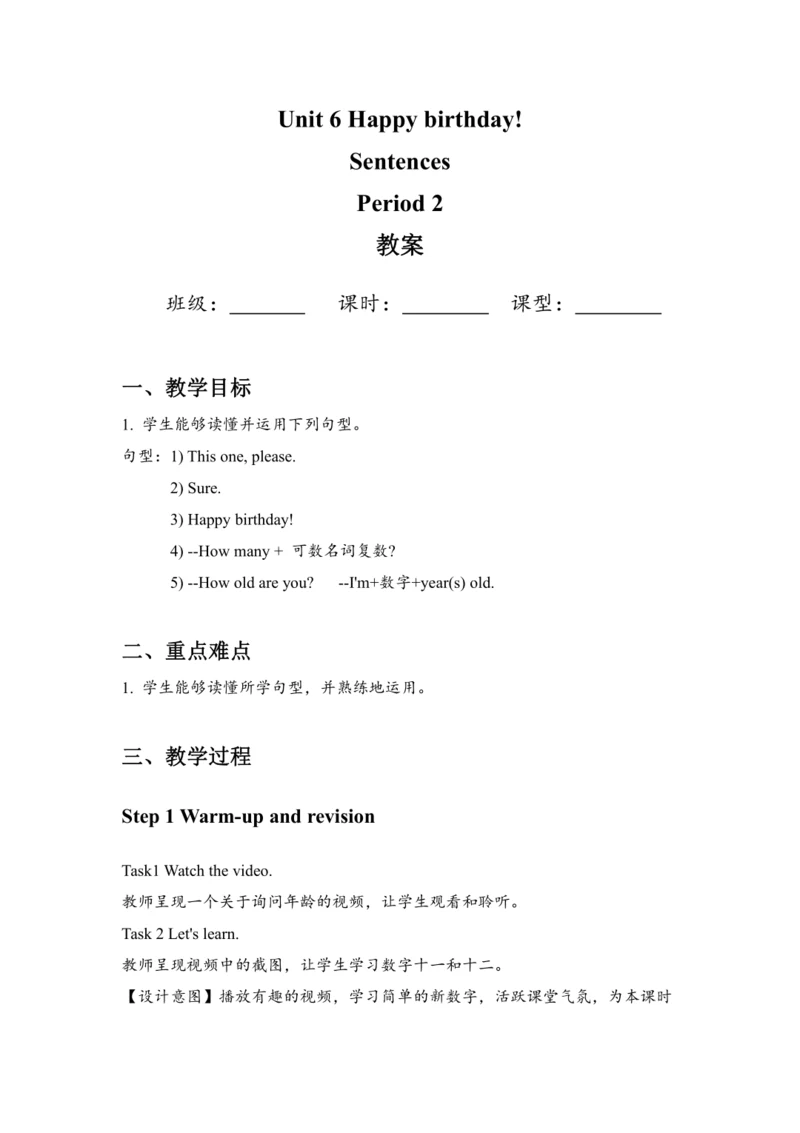 Unit 6 Happy birthday!

Sentences

Period 2

教案

班级：________ 课时：________ 课型：________

一、教学目标

1. 学生能够读懂并运用下列句型。

句型：1) This one, please.

2) Sure.

3) Happy birthday!

4) --How many + 可数名词复数?

5) --How old are you? --I'm+数字+year(s) old.

二、重点难点

1. 学生能够读懂所学句型，并熟练地运用。

三、教学过程

Step 1 Warm-up and revision

Task1 Watch the video.

教师呈现一个关于询问年龄的视频，让学生观看和聆听。

Task 2 Let's learn.

教师呈现视频中的截图，让学生学习数字十一和十二。

【设计意图】播放有趣的视频，学习简单的新数字，活跃课堂气氛，为本课时